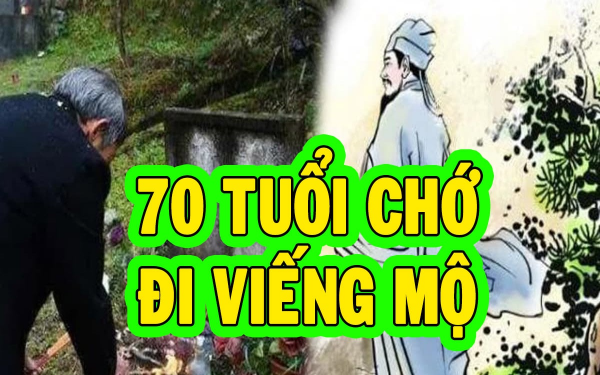 70 TUỔI CHỚ
ĐI VIẾNG MỘ